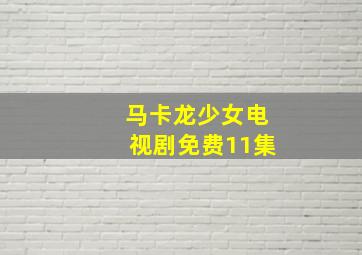 马卡龙少女电视剧免费11集